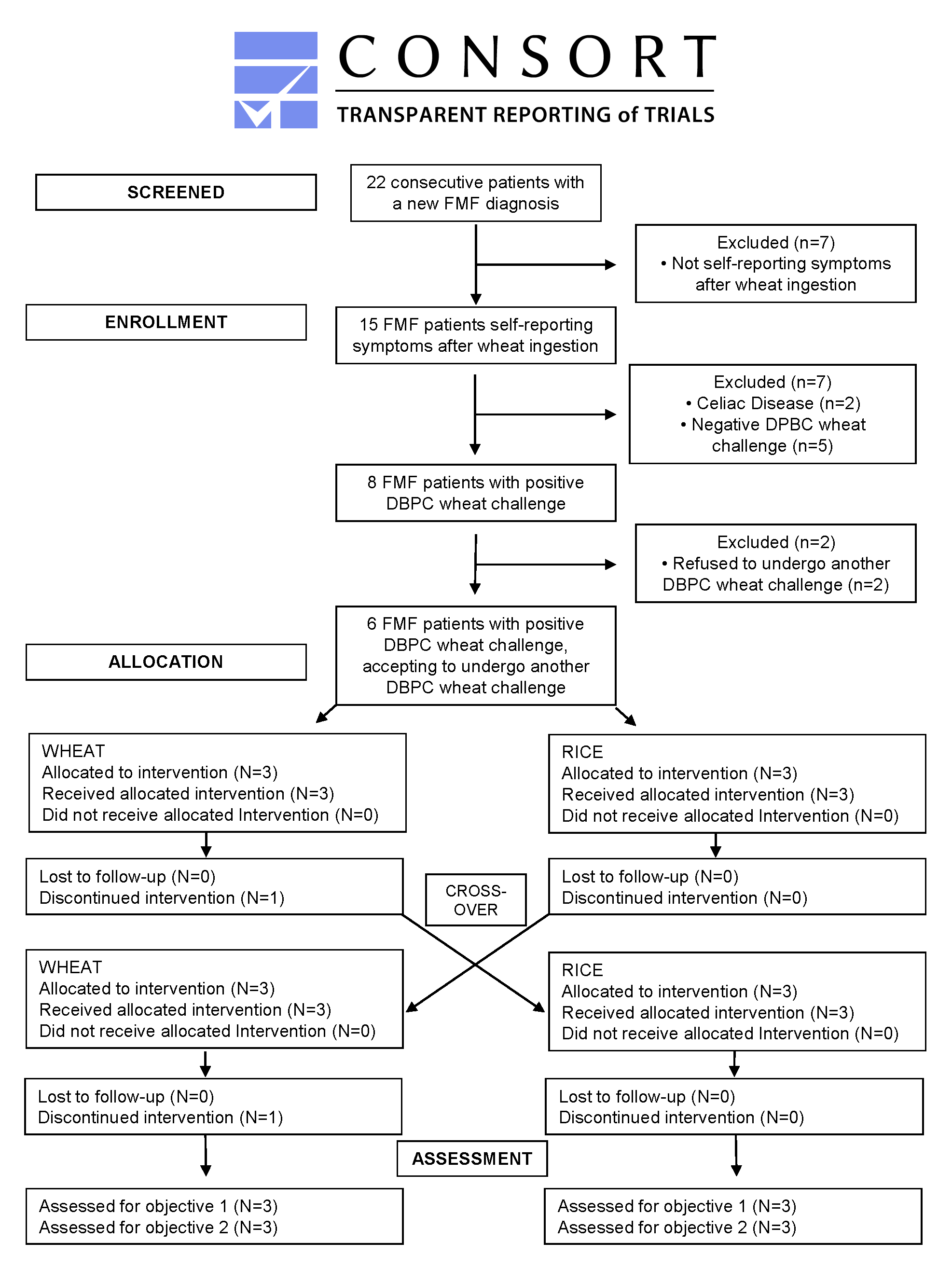 CONSORT
TRANSPARENT REPORTING of TRIALS

SCREENED

22 consecutive patients with a new FMF diagnosis

Excluded (n=7)
• Not self-reporting symptoms after wheat ingestion

ENROLLMENT

15 FMF patients self-reporting symptoms after wheat ingestion

Excluded (n=7)
• Celiac Disease (n=2)
• Negative DPBC wheat challenge (n=5)

8 FMF patients with positive DBPC wheat challenge

Excluded (n=2)
• Refused to undergo another DBPC wheat challenge (n=2)

ALLOCATION

6 FMF patients with positive DBPC wheat challenge, accepting to undergo another DBPC wheat challenge

WHEAT
Allocated to intervention (N=3)
Received allocated intervention (N=3)
Did not receive allocated Intervention (N=0)

RICE
Allocated to intervention (N=3)
Received allocated intervention (N=3)
Did not receive allocated Intervention (N=0)

Lost to follow-up (N=0)
Discontinued intervention (N=1)

CROSS-OVER

Lost to follow-up (N=0)
Discontinued intervention (N=0)

WHEAT
Allocated to intervention (N=3)
Received allocated intervention (N=3)
Did not receive allocated Intervention (N=0)

RICE
Allocated to intervention (N=3)
Received allocated intervention (N=3)
Did not receive allocated Intervention (N=0)

Lost to follow-up (N=0)
Discontinued intervention (N=1)

Lost to follow-up (N=0)
Discontinued intervention (N=0)

ASSESSMENT

Assessed for objective 1 (N=3)
Assessed for objective 2 (N=3)

Assessed for objective 1 (N=3)
Assessed for objective 2 (N=3)